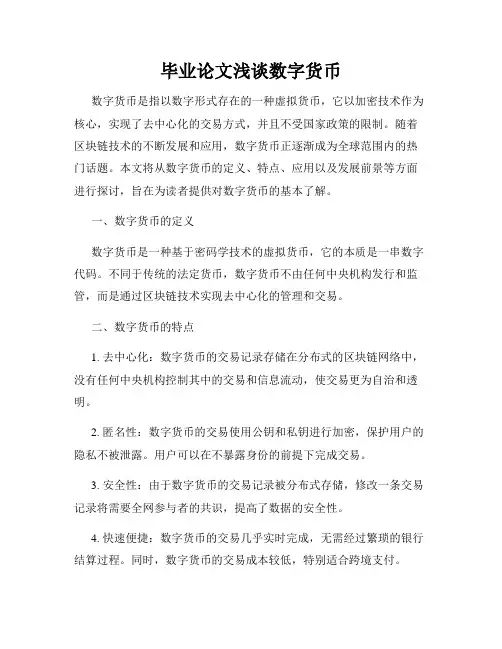 毕业论文浅谈数字货币

数字货币是指以数字形式存在的一种虚拟货币，它以加密技术作为核心，实现了去中心化的交易方式，并且不受国家政策的限制。随着区块链技术的不断发展和应用，数字货币正逐渐成为全球范围内的热门话题。本文将从数字货币的定义、特点、应用以及发展前景等方面进行探讨，旨在为读者提供对数字货币的基本了解。

一、数字货币的定义

数字货币是一种基于密码学技术的虚拟货币，它的本质是一串数字代码。不同于传统的法定货币，数字货币不由任何中央机构发行和监管，而是通过区块链技术实现去中心化的管理和交易。

二、数字货币的特点

1. 去中心化：数字货币的交易记录存储在分布式的区块链网络中，没有任何中央机构控制其中的交易和信息流动，使交易更为自治和透明。

2. 匿名性：数字货币的交易使用公钥和私钥进行加密，保护用户的隐私不被泄露。用户可以在不暴露身份的前提下完成交易。

3. 安全性：由于数字货币的交易记录被分布式存储，修改一条交易记录将需要全网参与者的共识，提高了数据的安全性。

4. 快速便捷：数字货币的交易几乎实时完成，无需经过繁琐的银行结算过程。同时，数字货币的交易成本较低，特别适合跨境支付。